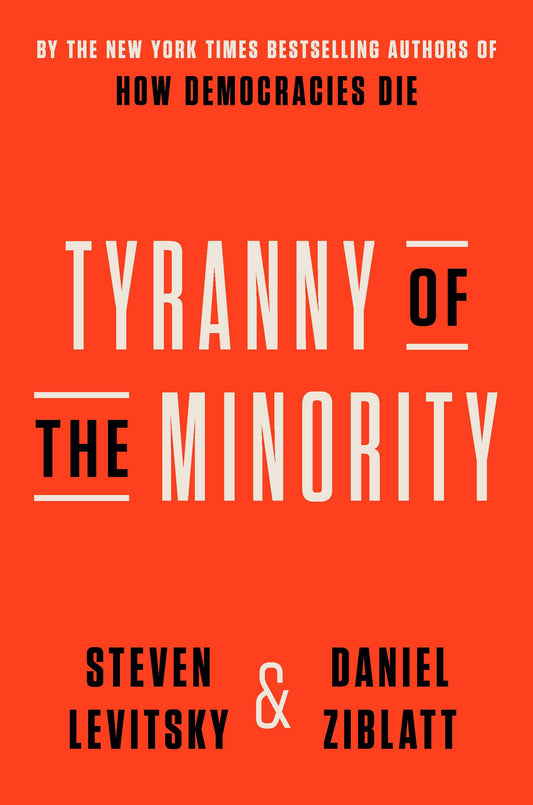 BY THE NEW YORK TIMES BESTSELLING AUTHORS OF
HOW DEMOCRACIES DIE

TYRANNY OF
THE MINORITY

STEVEN LEVITSKY & DANIEL ZIBLATT